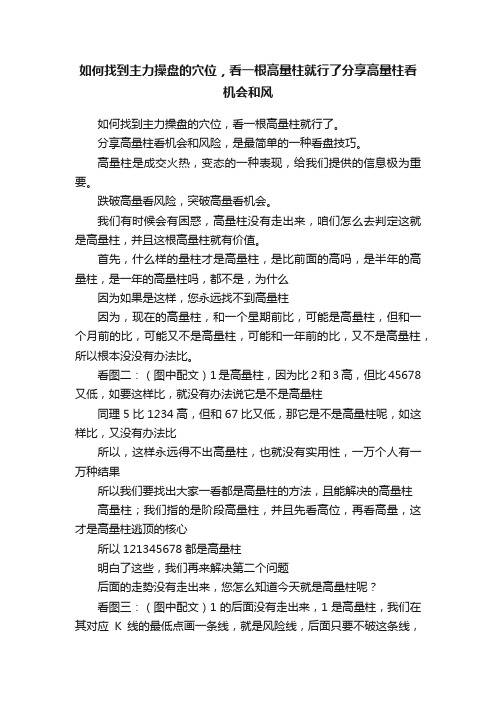 如何找到主力操盘的穴位，看一根高量柱就行了分享高量柱看机会和风

如何找到主力操盘的穴位，看一根高量柱就行了。

分享高量柱看机会和风险，是最简单的一种看盘技巧。

高量柱是成交火热，变态的一种表现，给我们提供的信息极为重要。

跌破高量看风险，突破高量看机会。

我们有时候会有困惑，高量柱没有走出来，咱们怎么去判定这就是高量柱，并且这根高量柱就有价值。

首先，什么样的量柱才是高量柱，是比前面的高吗，是半年的高量柱，是一年的高量柱吗，都不是，为什么

因为如果是这样，您永远找不到高量柱

因为，现在的高量柱，和一个星期前比，可能是高量柱，但和一个月前的比，可能又不是高量柱，可能和一年前的比，又不是高量柱，所以根本没没有办法比。

看图二：（图中配文）1是高量柱，因为比2和3高，但比45678又低，如要这样比，就没有办法说它是不是高量柱

同理5比1234高，但和67比又低，那它是不是高量柱呢，如这样比，又没有办法比

所以，这样永远得不出高量柱，也就没有实用性，一万个人有一万种结果

所以我们要找出大家一看都是高量柱的方法，且能解决的高量柱

高量柱；我们指的是阶段高量柱，并且先看高位，再看高量，这才是高量柱逃顶的核心

所以121345678都是高量柱

明白了这些，我们再来解决第二个问题

后面的走势没有走出来，您怎么知道今天就是高量柱呢？

看图三：（图中配文）1的后面没有走出来，1是高量柱，我们在其对应 K 线的最低点画一条线，就是风险线，后面只要不破这条线，